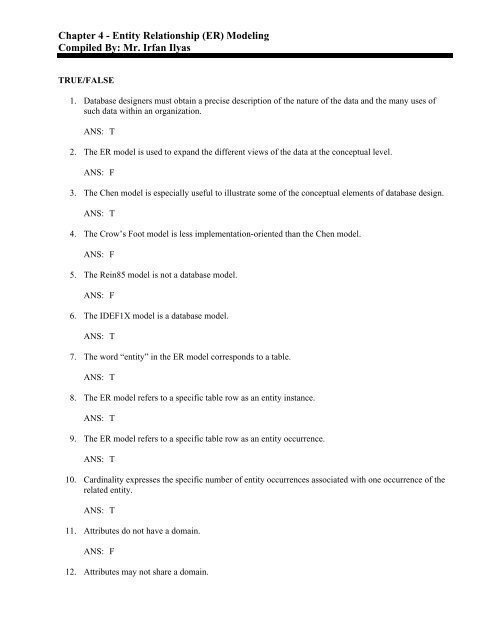 Chapter 4 - Entity Relationship (ER) Modeling
Compiled By: Mr. Irfan Ilyas

TRUE/FALSE

1. Database designers must obtain a precise description of the nature of the data and the many uses of such data within an organization.

ANS: T

2. The ER model is used to expand the different views of the data at the conceptual level.

ANS: F

3. The Chen model is especially useful to illustrate some of the conceptual elements of database design.

ANS: T

4. The Crow's Foot model is less implementation-oriented than the Chen model.

ANS: F

5. The Rein85 model is not a database model.

ANS: F

6. The IDEF1X model is a database model.

ANS: T

7. The word "entity" in the ER model corresponds to a table.

ANS: T

8. The ER model refers to a specific table row as an entity instance.

ANS: T

9. The ER model refers to a specific table row as an entity occurrence.

ANS: T

10. Cardinality expresses the specific number of entity occurrences associated with one occurrence of the related entity.

ANS: T

11. Attributes do not have a domain.

ANS: F

12. Attributes may not share a domain.